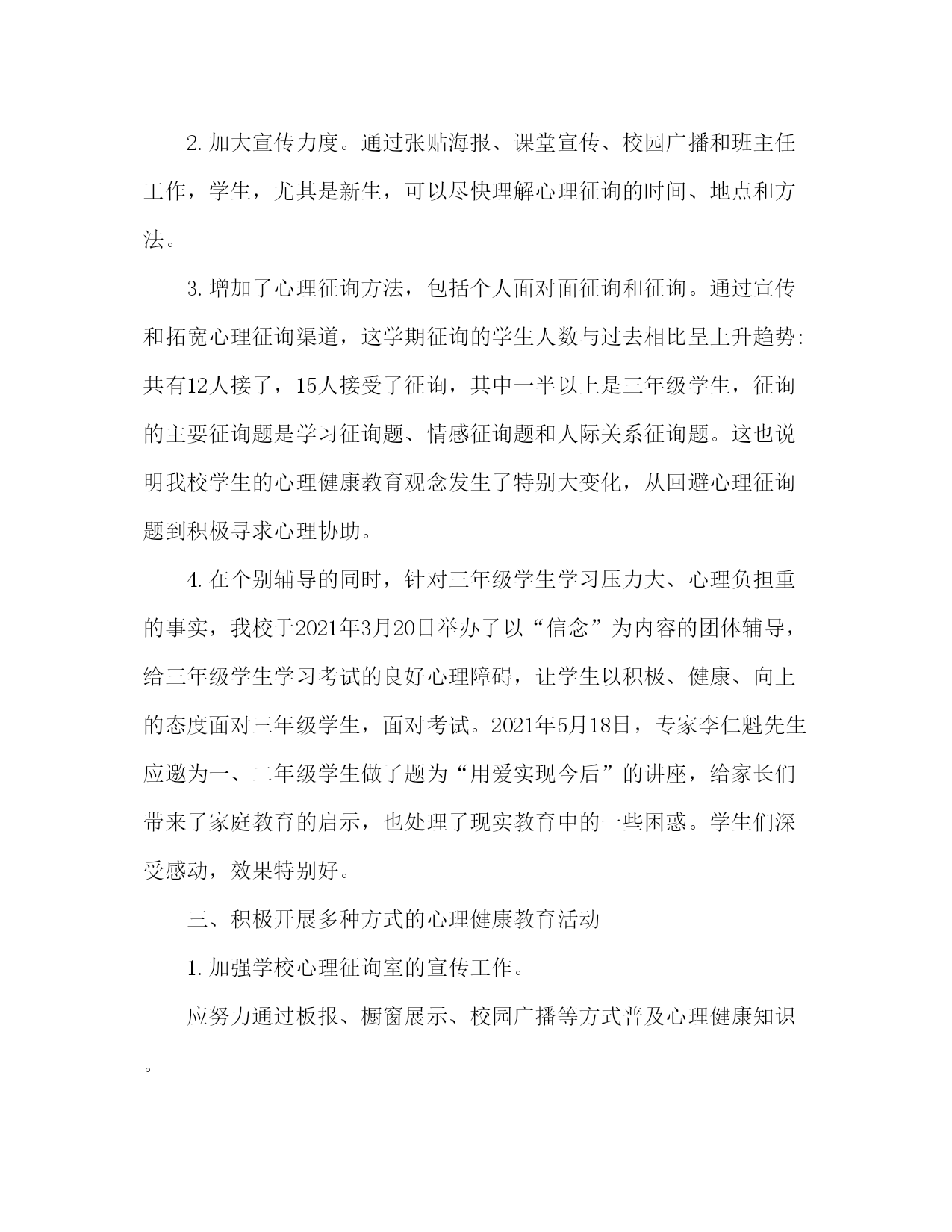 2. 加大宣传力度。通过张贴海报、课堂宣传、校园广播和班主任工作，学生，尤其是新生，可以尽快理解心理征询的时间、地点和方法。

3. 增加了心理征询方法，包括个人面对面征询和征询。通过宣传和拓宽心理征询渠道，这学期征询的学生人数与过去相比呈上升趋势:共有12人接了，15人接受了征询，其中一半以上是三年级学生，征询的主要征询题是学习征询题、情感征询题和人际关系征询题。这也说明我校学生的心理健康教育观念发生了特别大变化，从回避心理征询题到积极寻求心理协助。

4. 在个别辅导的同时，针对三年级学生学习压力大、心理负担重的事实，我校于2021年3月20日举办了以“信念”为内容的团体辅导，给三年级学生学习考试的良好心理障碍，让学生以积极、健康、向上的态度面对三年级学生，面对考试。2021年5月18日，专家李仁魁先生应邀为一、二年级学生做了题为“用爱实现今后”的讲座，给家长们带来了家庭教育的启示，也处理了现实教育中的一些困惑。学生们深受感动，效果特别好。

三、积极开展多种方式的心理健康教育活动

1. 加强学校心理征询室的宣传工作。

应努力通过板报、橱窗展示、校园广播等方式普及心理健康知识。